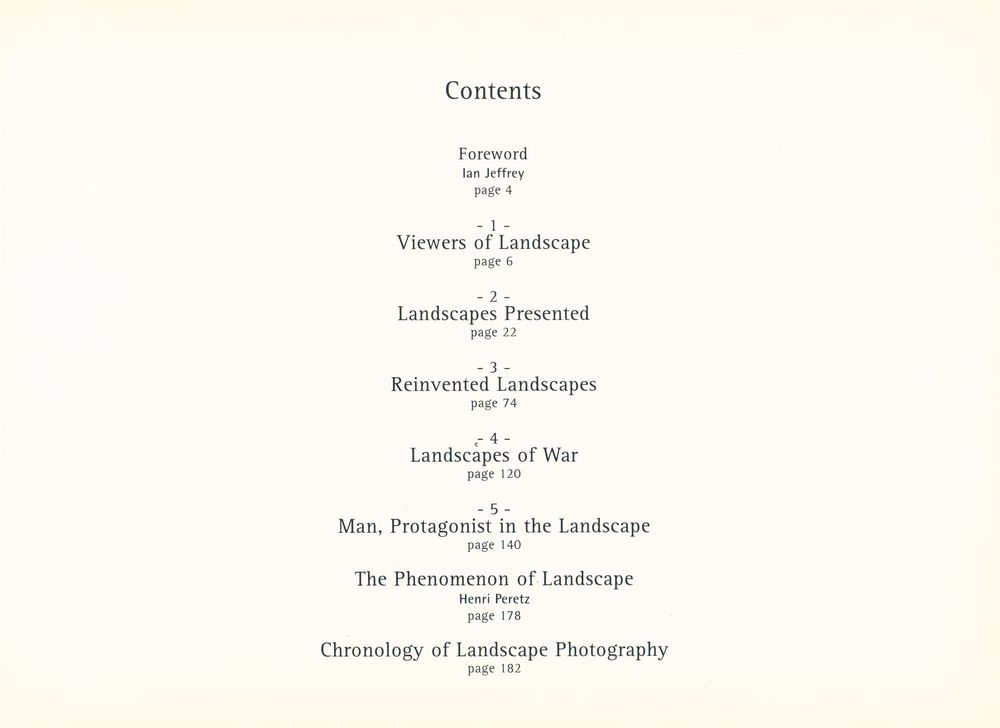 Contents

Foreword
Ian Jeffrey
page 4

- 1 -
Viewers of Landscape
page 6

- 2 -
Landscapes Presented
page 22

- 3 -
Reinvented Landscapes
page 74

- 4 -
Landscapes of War
page 120

- 5 -
Man, Protagonist in the Landscape
page 140

The Phenomenon of Landscape
Henri Peretz
page 178

Chronology of Landscape Photography
page 182